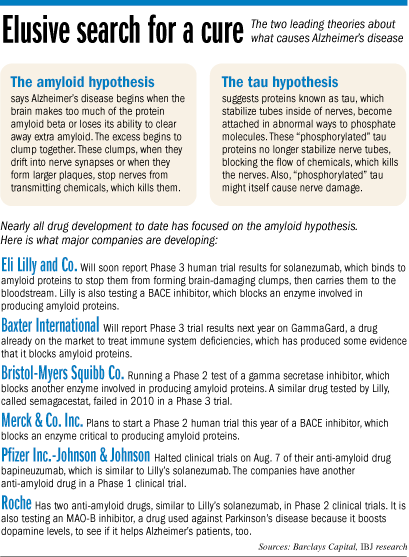 Elusive search for a cure

The two leading theories about what causes Alzheimer's disease

The amyloid hypothesis
says Alzheimer's disease begins when the brain makes too much of the protein amyloid beta or loses its ability to clear away extra amyloid. The excess begins to clump together. These clumps, when they drift into nerve synapses or when they form larger plaques, stop nerves from transmitting chemicals, which kills them.

The tau hypothesis
suggests proteins known as tau, which stabilize tubes inside of nerves, become attached in abnormal ways to phosphate molecules. These "phosphorylated" tau proteins no longer stabilize nerve tubes, blocking the flow of chemicals, which kills the nerves. Also, "phosphorylated" tau might itself cause nerve damage.

Nearly all drug development to date has focused on the amyloid hypothesis. Here is what major companies are developing:

Eli Lilly and Co. Will soon report Phase 3 human trial results for solanezumab, which binds to amyloid proteins to stop them from forming brain-damaging clumps, then carries them to the bloodstream. Lilly is also testing a BACE inhibitor, which blocks an enzyme involved in producing amyloid proteins.

Baxter International Will report Phase 3 trial results next year on GammaGard, a drug already on the market to treat immune system deficiencies, which has produced some evidence that it blocks amyloid proteins.

Bristol-Myers Squibb Co. Running a Phase 2 test of a gamma secretase inhibitor, which blocks another enzyme involved in producing amyloid proteins. A similar drug tested by Lilly, called semagacestat, failed in 2010 in a Phase 3 trial.

Merck & Co. Inc. Plans to start a Phase 2 human trial this year of a BACE inhibitor, which blocks an enzyme critical to producing amyloid proteins.

Pfizer Inc.-Johnson & Johnson Halted clinical trials on Aug. 7 of their anti-amyloid drug bapineuzumab, which is similar to Lilly's solanezumab. The companies have another anti-amyloid drug in a Phase 1 clinical trial.

Roche Has two anti-amyloid drugs, similar to Lilly's solanezumab, in Phase 2 clinical trials. It is also testing an MAO-B inhibitor, a drug used against Parkinson's disease because it boosts dopamine levels, to see if it helps Alzheimer's patients, too.

Sources: Barclays Capital, IBJ research